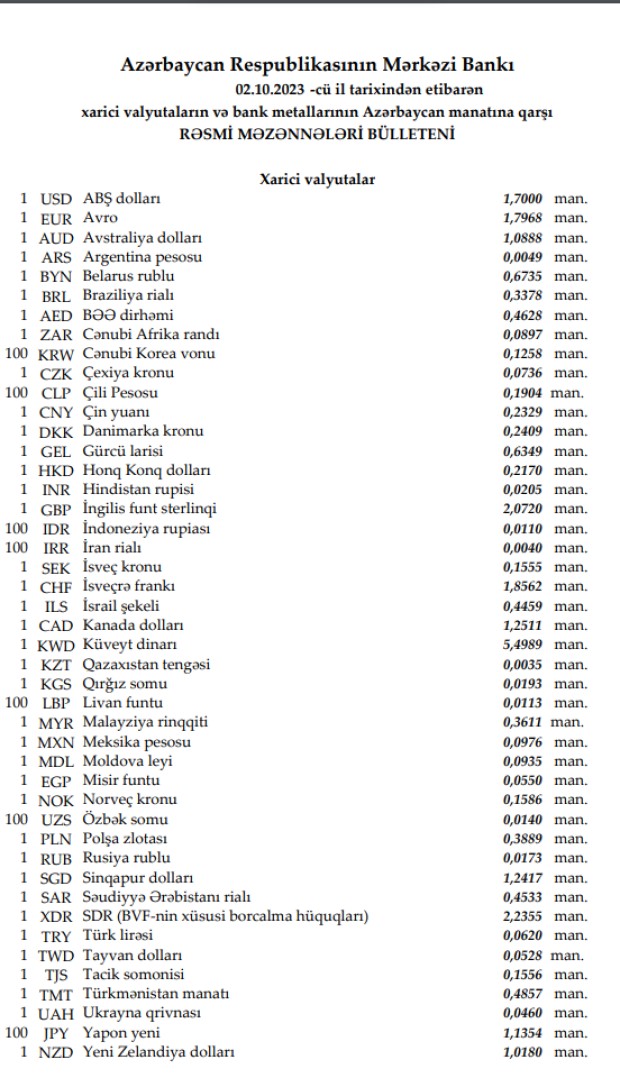 Azərbaycan Respublikasının Mərkəzi Bankı
02.10.2023 -cü il tarixindən etibarən
xarici valyutaların və bank metallarının Azərbaycan manatına qarşı
RƏSMİ MƏZƏNNƏLƏRİ BÜLLETENİ

Xarici valyutalar

| | | | | |
|---|---|---|---|---|
| 1 | USD | ABŞ dolları | 1,7000 | man. |
| 1 | EUR | Avro | 1,7968 | man. |
| 1 | AUD | Avstraliya dolları | 1,0888 | man. |
| 1 | ARS | Argentina pesosu | 0,0049 | man. |
| 1 | BYN | Belarus rublu | 0,6735 | man. |
| 1 | BRL | Braziliya rialı | 0,3378 | man. |
| 1 | AED | BƏƏ dirhəmi | 0,4628 | man. |
| 1 | ZAR | Cənubi Afrika randı | 0,0897 | man. |
| 100 | KRW | Cənubi Korea vonu | 0,1258 | man. |
| 1 | CZK | Çexiya kronu | 0,0736 | man. |
| 100 | CLP | Çili Pesosu | 0,1904 | man. |
| 1 | CNY | Çin yuanı | 0,2329 | man. |
| 1 | DKK | Danimarka kronu | 0,2409 | man. |
| 1 | GEL | Gürcü larisi | 0,6349 | man. |
| 1 | HKD | Honq Konq dolları | 0,2170 | man. |
| 1 | INR | Hindistan rupisi | 0,0205 | man. |
| 1 | GBP | İngilis funt sterlinqi | 2,0720 | man. |
| 100 | IDR | İndoneziya rupiası | 0,0110 | man. |
| 100 | IRR | İran rialı | 0,0040 | man. |
| 1 | SEK | İsveç kronu | 0,1555 | man. |
| 1 | CHF | İsveçrə frankı | 1,8562 | man. |
| 1 | ILS | İsrail şekeli | 0,4459 | man. |
| 1 | CAD | Kanada dolları | 1,2511 | man. |
| 1 | KWD | Küveyt dinarı | 5,4989 | man. |
| 1 | KZT | Qazaxıstan tengəsi | 0,0035 | man. |
| 1 | KGS | Qırğız somu | 0,0193 | man. |
| 100 | LBP | Livan funtu | 0,0113 | man. |
| 1 | MYR | Malayziya rinqqiti | 0,3611 | man. |
| 1 | MXN | Meksika pesosu | 0,0976 | man. |
| 1 | MDL | Moldova leyi | 0,0935 | man. |
| 1 | EGP | Misir funtu | 0,0550 | man. |
| 1 | NOK | Norveç kronu | 0,1586 | man. |
| 100 | UZS | Özbək somu | 0,0140 | man. |
| 1 | PLN | Polşa zlotası | 0,3889 | man. |
| 1 | RUB | Rusiya rublu | 0,0173 | man. |
| 1 | SGD | Sinqapur dolları | 1,2417 | man. |
| 1 | SAR | Səudiyyə Ərəbistanı rialı | 0,4533 | man. |
| 1 | XDR | SDR (BVF-nin xüsusi borcalma hüquqları) | 2,2355 | man. |
| 1 | TRY | Türk lirəsi | 0,0620 | man. |
| 1 | TWD | Tayvan dolları | 0,0528 | man. |
| 1 | TJS | Tacik somonisi | 0,1556 | man. |
| 1 | TMT | Türkmənistan manatı | 0,4857 | man. |
| 1 | UAH | Ukrayna qrivnası | 0,0460 | man. |
| 100 | JPY | Yapon yeni | 1,1354 | man. |
| 1 | NZD | Yeni Zelandiya dolları | 1,0180 | man. |